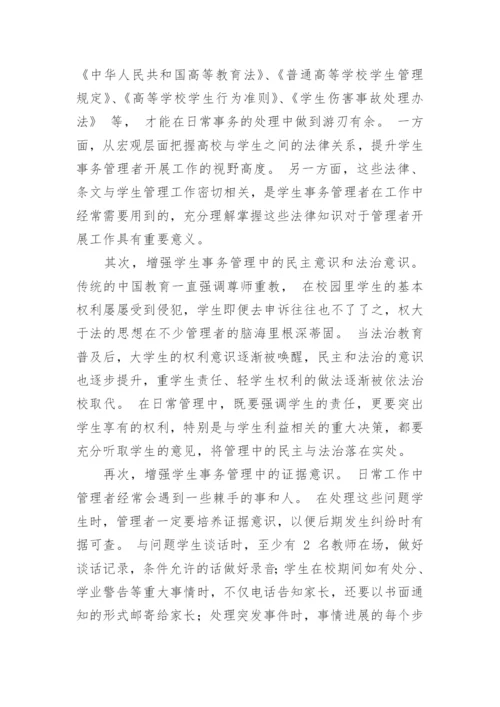 《中华人民共和国高等教育法》、《普通高等学校学生管理规定》、《高等学校学生行为准则》、《学生伤害事故处理办法》 等， 才能在日常事务的处理中做到游刃有余。 一方面，从宏观层面把握高校与学生之间的法律关系，提升学生事务管理者开展工作的视野高度。 另一方面，这些法律、条文与学生管理工作密切相关，是学生事务管理者在工作中经常需要用到的，充分理解掌握这些法律知识对于管理者开展工作具有重要意义。

其次，增强学生事务管理中的民主意识和法治意识。传统的中国教育一直强调尊师重教， 在校园里学生的基本权利屡屡受到侵犯，学生即便去申诉往往也不了了之，权大于法的思想在不少管理者的脑海里根深蒂固。 当法治教育普及后，大学生的权利意识逐渐被唤醒，民主和法治的意识也逐步提升，重学生责任、轻学生权利的做法逐渐被依法治校取代。 在日常管理中，既要强调学生的责任，更要突出学生享有的权利，特别是与学生利益相关的重大决策，都要充分听取学生的意见，将管理中的民主与法治落在实处。

再次，增强学生事务管理中的证据意识。 日常工作中管理者经常会遇到一些棘手的事和人。 在处理这些问题学生时，管理者一定要培养证据意识，以便后期发生纠纷时有据可查。 与问题学生谈话时，至少有 2 名教师在场，做好谈话记录，条件允许的话做好录音；学生在校期间如有处分、学业警告等重大事情时，不仅电话告知家长，还要以书面通知的形式邮寄给家长；处理突发事件时，事情进展的每个步